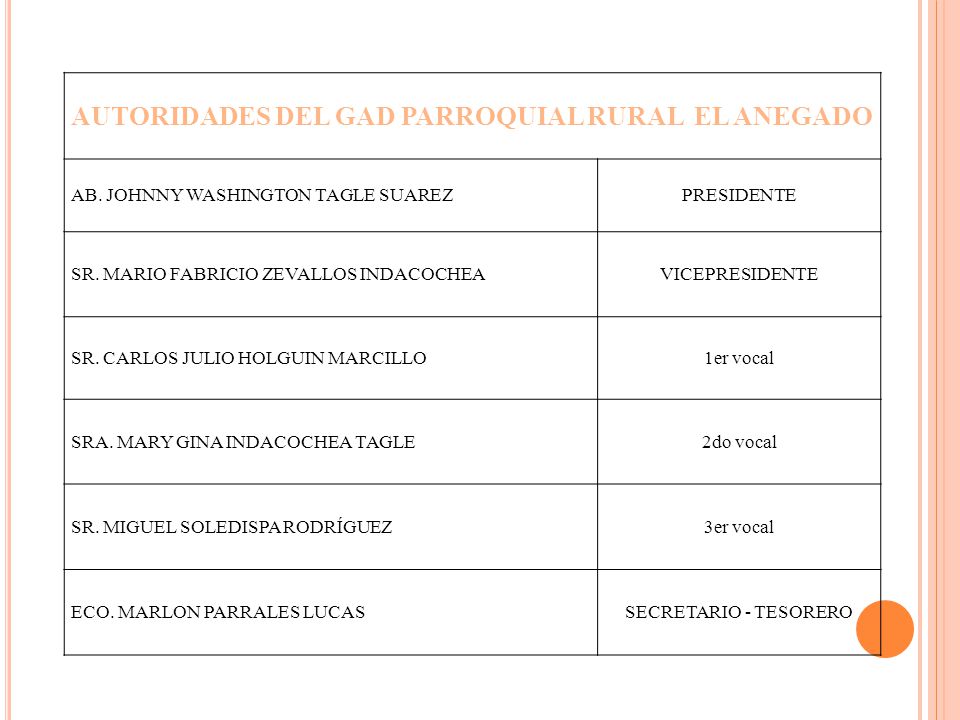 | AUTORIDADES DEL GAD PARROQUIAL RURAL EL ANEGADO | |
|---|---|
| AB. JOHNNY WASHINGTON TAGLE SUAREZ | PRESIDENTE |
| SR. MARIO FABRICIO ZEVALLOS INDACOCHEA | VICEPRESIDENTE |
| SR. CARLOS JULIO HOLGUIN MARCILLO | 1er vocal |
| SRA. MARY GINA INDACOCHEA TAGLE | 2do vocal |
| SR. MIGUEL SOLEDISPA RODRÍGUEZ | 3er vocal |
| ECO. MARLON PARRALES LUCAS | SECRETARIO - TESORERO |